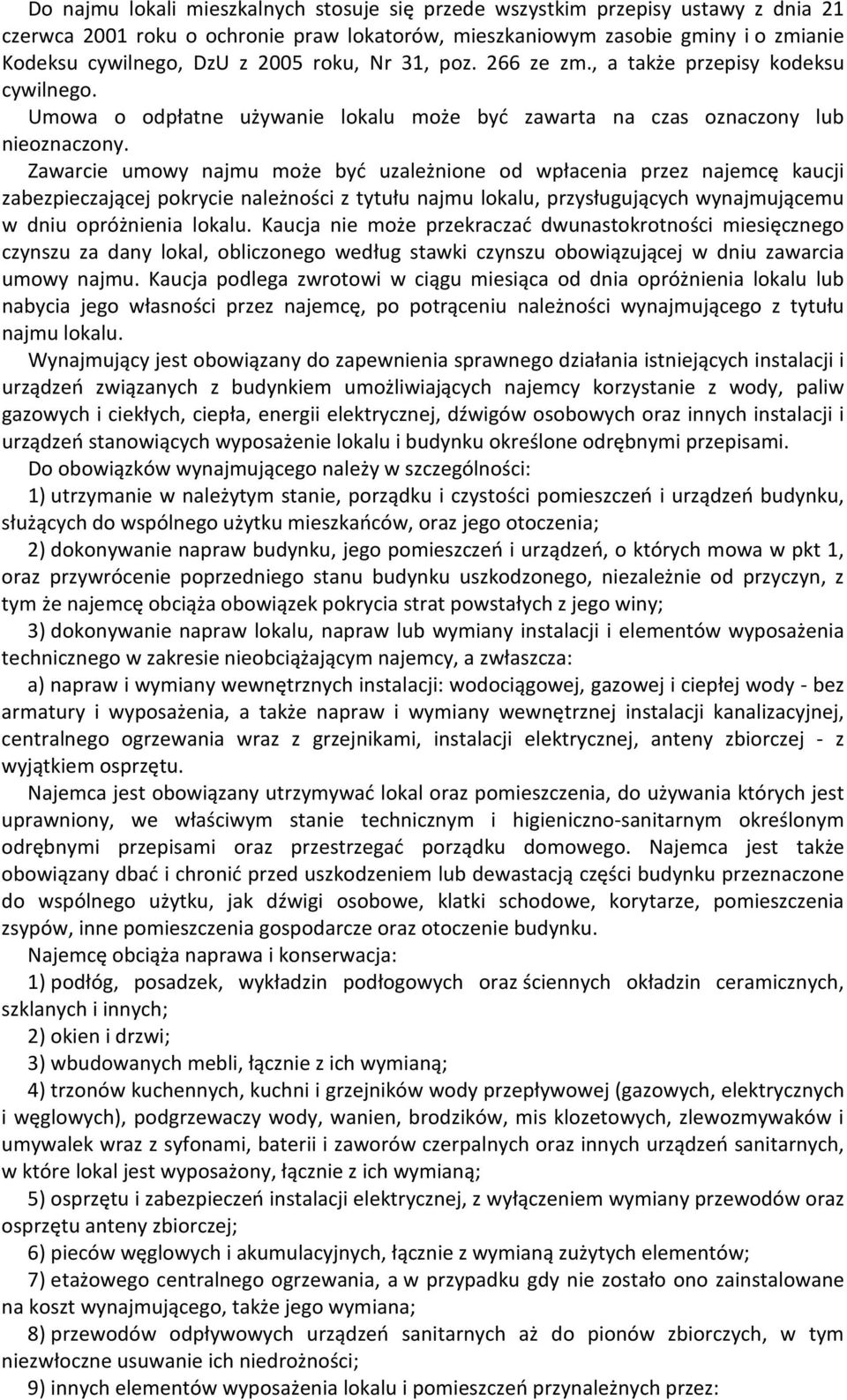 Do najmu lokali mieszkalnych stosuje się przede wszystkim przepisy ustawy z dnia 21 czerwca 2001 roku o ochronie praw lokatorów, mieszkaniowym zasobie gminy i o zmianie Kodeksu cywilnego, DzU z 2005 roku, Nr 31, poz. 266 ze zm., a także przepisy kodeksu cywilnego.

Umowa o odpłatne używanie lokalu może być zawarta na czas oznaczony lub nieoznaczony.

Zawarcie umowy najmu może być uzależnione od wpłacenia przez najemcę kaucji zabezpieczającej pokrycie należności z tytułu najmu lokalu, przysługujących wynajmującemu w dniu opróżnienia lokalu. Kaucja nie może przekraczać dwunastokrotności miesięcznego czynszu za dany lokal, obliczonego według stawki czynszu obowiązującej w dniu zawarcia umowy najmu. Kaucja podlega zwrotowi w ciągu miesiąca od dnia opróżnienia lokalu lub nabycia jego własności przez najemcę, po potrąceniu należności wynajmującego z tytułu najmu lokalu.

Wynajmujący jest obowiązany do zapewnienia sprawnego działania istniejących instalacji i urządzeń związanych z budynkiem umożliwiających najemcy korzystanie z wody, paliw gazowych i ciekłych, ciepła, energii elektrycznej, dźwigów osobowych oraz innych instalacji i urządzeń stanowiących wyposażenie lokalu i budynku określone odrębnymi przepisami.

Do obowiązków wynajmującego należy w szczególności:

1) utrzymanie w należytym stanie, porządku i czystości pomieszczeń i urządzeń budynku, służących do wspólnego użytku mieszkańców, oraz jego otoczenia;

2) dokonywanie napraw budynku, jego pomieszczeń i urządzeń, o których mowa w pkt 1, oraz przywrócenie poprzedniego stanu budynku uszkodzonego, niezależnie od przyczyn, z tym że najemcę obciąża obowiązek pokrycia strat powstałych z jego winy;

3) dokonywanie napraw lokalu, napraw lub wymiany instalacji i elementów wyposażenia technicznego w zakresie nieobciążającym najemcy, a zwłaszcza:

a) napraw i wymiany wewnętrznych instalacji: wodociągowej, gazowej i ciepłej wody - bez armatury i wyposażenia, a także napraw i wymiany wewnętrznej instalacji kanalizacyjnej, centralnego ogrzewania wraz z grzejnikami, instalacji elektrycznej, anteny zbiorczej - z wyjątkiem osprzętu.

Najemca jest obowiązany utrzymywać lokal oraz pomieszczenia, do używania których jest uprawniony, we właściwym stanie technicznym i higieniczno-sanitarnym określonym odrębnymi przepisami oraz przestrzegać porządku domowego. Najemca jest także obowiązany dbać i chronić przed uszkodzeniem lub dewastacją części budynku przeznaczone do wspólnego użytku, jak dźwigi osobowe, klatki schodowe, korytarze, pomieszczenia zsypów, inne pomieszczenia gospodarcze oraz otoczenie budynku.

Najemcę obciąża naprawa i konserwacja:

1) podłóg, posadzek, wykładzin podłogowych oraz ściennych okładzin ceramicznych, szklanych i innych;

2) okien i drzwi;

3) wbudowanych mebli, łącznie z ich wymianą;

4) trzonów kuchennych, kuchni i grzejników wody przepływowej (gazowych, elektrycznych i węglowych), podgrzewaczy wody, wanien, brodzików, mis klozetowych, zlewozmywaków i umywalek wraz z syfonami, baterii i zaworów czerpalnych oraz innych urządzeń sanitarnych, w które lokal jest wyposażony, łącznie z ich wymianą;

5) osprzętu i zabezpieczeń instalacji elektrycznej, z wyłączeniem wymiany przewodów oraz osprzętu anteny zbiorczej;

6) pieców węglowych i akumulacyjnych, łącznie z wymianą zużytych elementów;

7) etażowego centralnego ogrzewania, a w przypadku gdy nie zostało ono zainstalowane na koszt wynajmującego, także jego wymiana;

8) przewodów odpływowych urządzeń sanitarnych aż do pionów zbiorczych, w tym niezwłoczne usuwanie ich niedrożności;

9) innych elementów wyposażenia lokalu i pomieszczeń przynależnych przez: